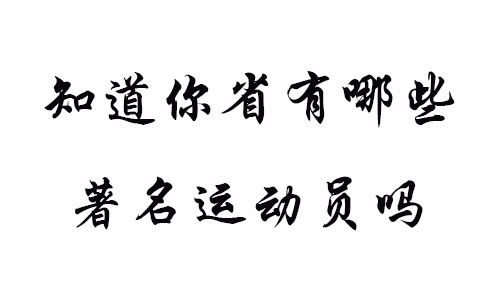 知道你省有哪些
著名运动员吗